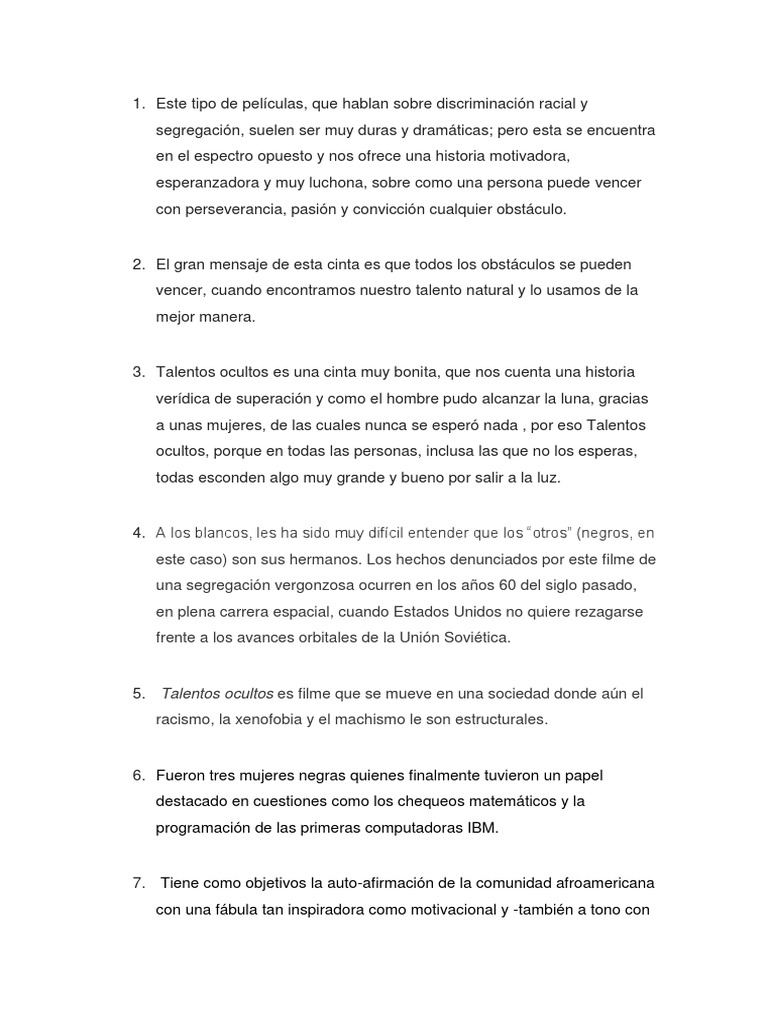 1. Este tipo de películas, que hablan sobre discriminación racial y segregación, suelen ser muy duras y dramáticas; pero esta se encuentra en el espectro opuesto y nos ofrece una historia motivadora, esperanzadora y muy luchona, sobre como una persona puede vencer con perseverancia, pasión y convicción cualquier obstáculo.

2. El gran mensaje de esta cinta es que todos los obstáculos se pueden vencer, cuando encontramos nuestro talento natural y lo usamos de la mejor manera.

3. Talentos ocultos es una cinta muy bonita, que nos cuenta una historia verídica de superación y como el hombre pudo alcanzar la luna, gracias a unas mujeres, de las cuales nunca se esperó nada , por eso Talentos ocultos, porque en todas las personas, inclusa las que no los esperas, todas esconden algo muy grande y bueno por salir a la luz.

4. A los blancos, les ha sido muy difícil entender que los "otros" (negros, en este caso) son sus hermanos. Los hechos denunciados por este filme de una segregación vergonzosa ocurren en los años 60 del siglo pasado, en plena carrera espacial, cuando Estados Unidos no quiere rezagarse frente a los avances orbitales de la Unión Soviética.

5. Talentos ocultos es filme que se mueve en una sociedad donde aún el racismo, la xenofobia y el machismo le son estructurales.

6. Fueron tres mujeres negras quienes finalmente tuvieron un papel destacado en cuestiones como los chequeos matemáticos y la programación de las primeras computadoras IBM.

7. Tiene como objetivos la auto-afirmación de la comunidad afroamericana con una fábula tan inspiradora como motivacional y -también a tono con